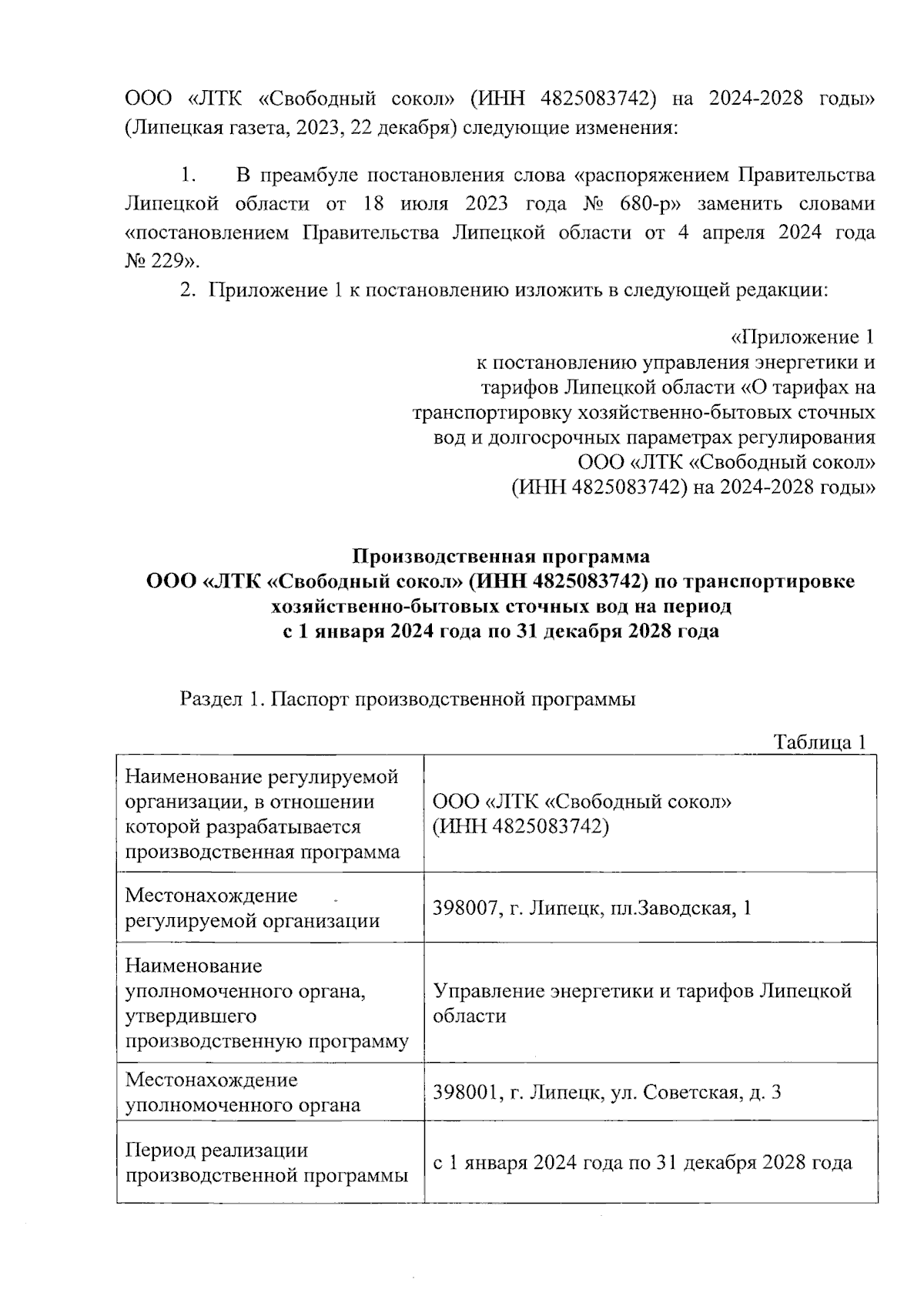 ООО «ЛТК «Свободный сокол» (ИНН 4825083742) на 2024-2028 годы» (Липецкая газета, 2023, 22 декабря) следующие изменения:

1. В преамбуле постановления слова «распоряжением Правительства Липецкой области от 18 июля 2023 года № 680-р» заменить словами «постановлением Правительства Липецкой области от 4 апреля 2024 года № 229».

2. Приложение 1 к постановлению изложить в следующей редакции:

«Приложение 1
к постановлению управления энергетики и тарифов Липецкой области «О тарифах на транспортировку хозяйственно-бытовых сточных вод и долгосрочных параметрах регулирования ООО «ЛТК «Свободный сокол» (ИНН 4825083742) на 2024-2028 годы»

Производственная программа
ООО «ЛТК «Свободный сокол» (ИНН 4825083742) по транспортировке хозяйственно-бытовых сточных вод на период с 1 января 2024 года по 31 декабря 2028 года

Раздел 1. Паспорт производственной программы

Таблица 1

| | |
|---|---|
| Наименование регулируемой организации, в отношении которой разрабатывается производственная программа | ООО «ЛТК «Свободный сокол» (ИНН 4825083742) |
| Местонахождение регулируемой организации | 398007, г. Липецк, пл.Заводская, 1 |
| Наименование уполномоченного органа, утвердившего производственную программу | Управление энергетики и тарифов Липецкой области |
| Местонахождение уполномоченного органа | 398001, г. Липецк, ул. Советская, д. 3 |
| Период реализации производственной программы | с 1 января 2024 года по 31 декабря 2028 года |